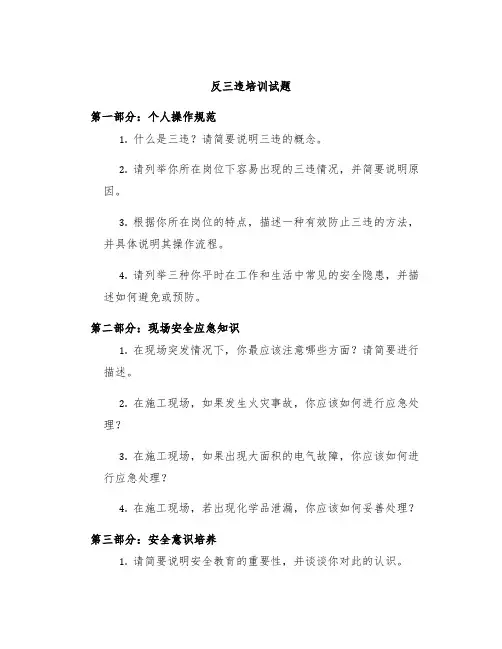 反三违培训试题

第一部分：个人操作规范

1. 什么是三违？请简要说明三违的概念。

2. 请列举你所在岗位下容易出现的三违情况，并简要说明原因。

3. 根据你所在岗位的特点，描述一种有效防止三违的方法，并具体说明其操作流程。

4. 请列举三种你平时在工作和生活中常见的安全隐患，并描述如何避免或预防。

第二部分：现场安全应急知识

1. 在现场突发情况下，你最应该注意哪些方面？请简要进行描述。

2. 在施工现场，如果发生火灾事故，你应该如何进行应急处理？

3. 在施工现场，如果出现大面积的电气故障，你应该如何进行应急处理？

4. 在施工现场，若出现化学品泄漏，你应该如何妥善处理？

第三部分：安全意识培养

1. 请简要说明安全教育的重要性，并谈谈你对此的认识。